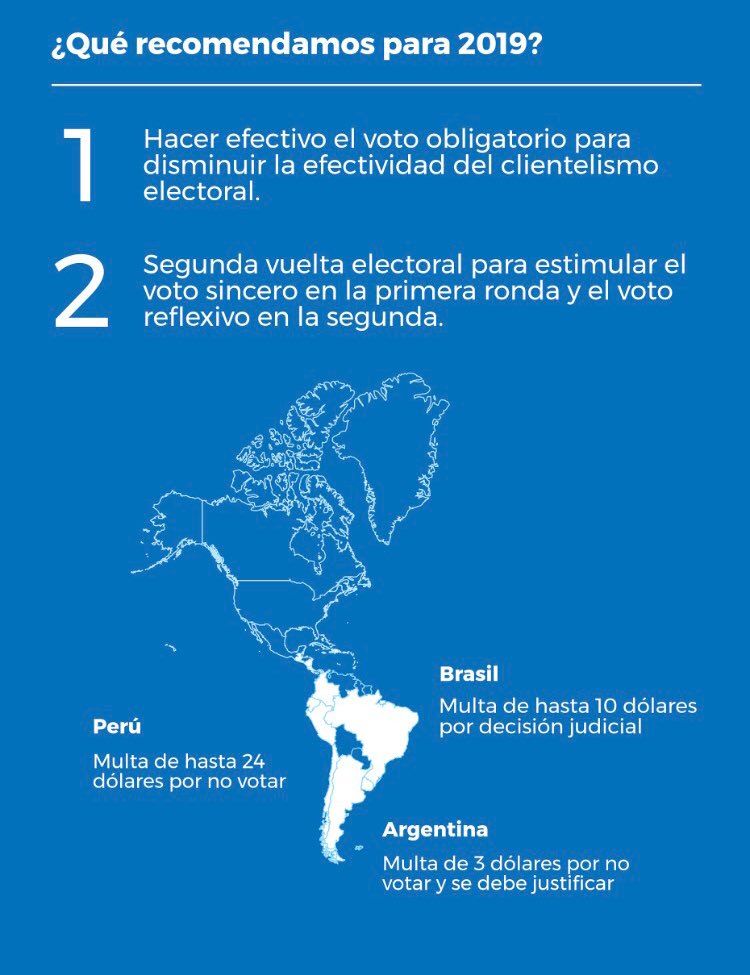 ¿Qué recomendamos para 2019?

1 Hacer efectivo el voto obligatorio para disminuir la efectividad del clientelismo electoral.

2 Segunda vuelta electoral para estimular el voto sincero en la primera ronda y el voto reflexivo en la segunda.

Brasil

Multa de hasta 10 dólares por decisión judicial

Perú

Multa de hasta 24 dólares por no votar

Argentina

Multa de 3 dólares por no votar y se debe justificar